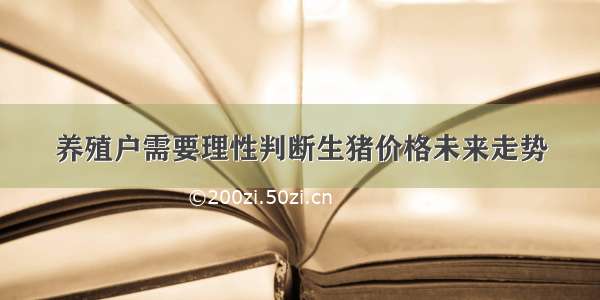 养殖户需要理性判断生猪价格未来走势

©200zi.50zi.cn